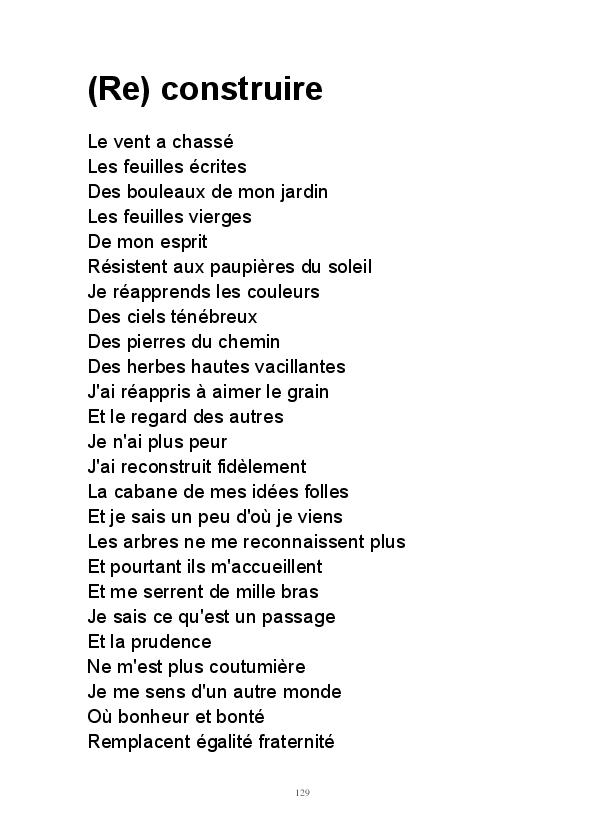 (Re) construire

Le vent a chassé
Les feuilles écrites
Des bouleaux de mon jardin
Les feuilles vierges
De mon esprit
Résistent aux paupières du soleil
Je réapprends les couleurs
Des ciels ténébreux
Des pierres du chemin
Des herbes hautes vacillantes
J'ai réappris à aimer le grain
Et le regard des autres
Je n'ai plus peur
J'ai reconstruit fidèlement
La cabane de mes idées folles
Et je sais un peu d'où je viens
Les arbres ne me reconnaissent plus
Et pourtant ils m'accueillent
Et me serrent de mille bras
Je sais ce qu'est un passage
Et la prudence
Ne m'est plus coutumière
Je me sens d'un autre monde
Où bonheur et bonté
Remplacent égalité fraternité

129